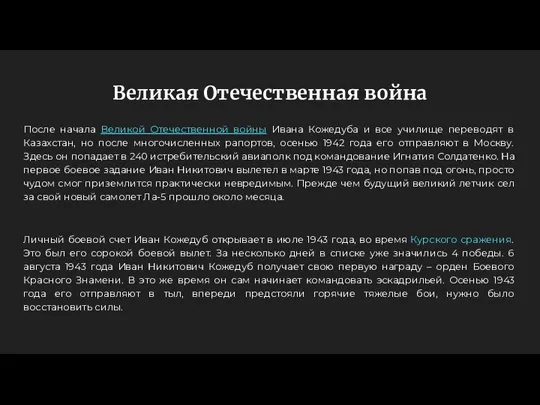 Великая Отечественная война

После начала Великой Отечественной войны Ивана Кожедуба и все училище переводят в Казахстан, но после многочисленных рапортов, осенью 1942 года его отправляют в Москву. Здесь он попадает в 240 истребительский авиаполк под командование Игнатия Солдатенко. На первое боевое задание Иван Никитович вылетел в марте 1943 года, но попав под огонь, просто чудом смог приземлится практически невредимым. Прежде чем будущий великий летчик сел за свой новый самолет Ла-5 прошло около месяца.

Личный боевой счет Иван Кожедуб открывает в июле 1943 года, во время Курского сражения. Это был его сорокой боевой вылет. За несколько дней в списке уже значились 4 победы. 6 августа 1943 года Иван Никитович Кожедуб получает свою первую награду – орден Боевого Красного Знамени. В это же время он сам начинает командовать эскадрильей. Осенью 1943 года его отправляют в тыл, впереди предстояли горячие тяжелые бои, нужно было восстановить силы.